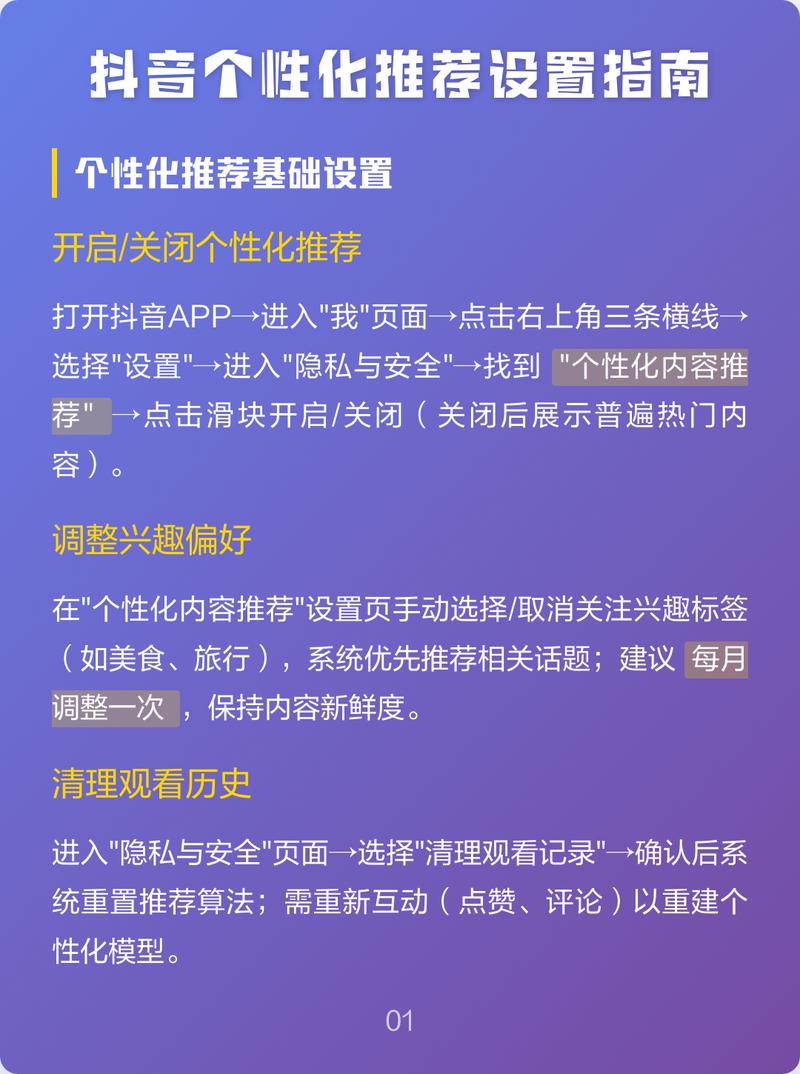 抖音个性化推荐设置指南

个性化推荐基础设置

开启/关闭个性化推荐

打开抖音APP→进入"我"页面→点击右上角三条横线→选择"设置"→进入"隐私与安全"→找到 "个性化内容推荐" →点击滑块开启/关闭（关闭后展示普遍热门内容）。

调整兴趣偏好

在"个性化内容推荐"设置页手动选择/取消关注兴趣标签（如美食、旅行），系统优先推荐相关话题；建议 每月调整一次 ，保持内容新鲜度。

清理观看历史

进入"隐私与安全"页面→选择"清理观看记录"→确认后系统重置推荐算法；需重新互动（点赞、评论）以重建个性化模型。

01